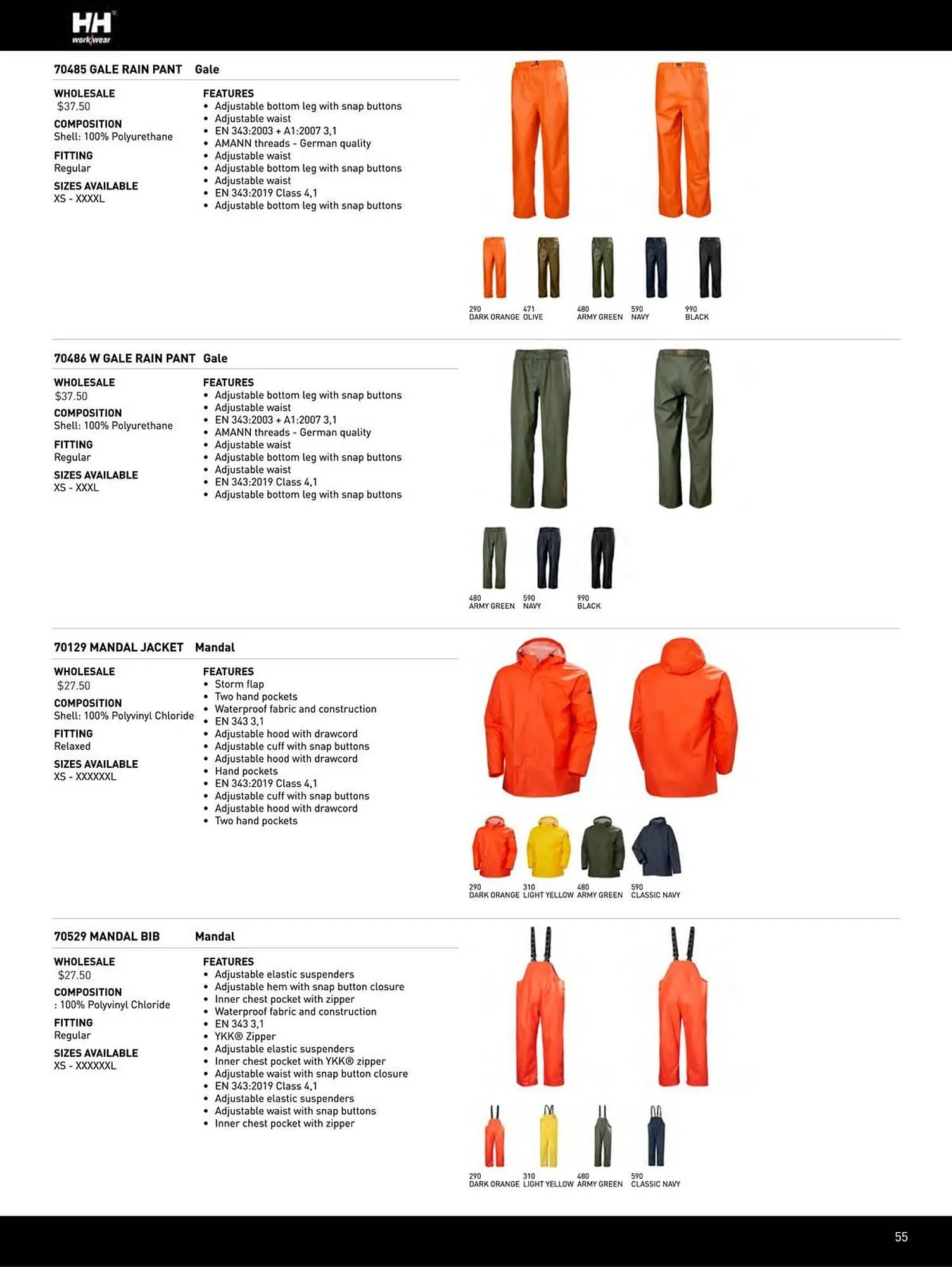 HH workwear

70485 GALE RAIN PANT Gale

WHOLESALE
$37.50
COMPOSITION
Shell: 100% Polyurethane
FITTING
Regular
SIZES AVAILABLE
XS - XXXXL

FEATURES
• Adjustable bottom leg with snap buttons
• Adjustable waist
• EN 343:2003 + A1:2007 3,1
• AMANN threads - German quality
• Adjustable waist
• Adjustable bottom leg with snap buttons
• Adjustable waist
• EN 343:2019 Class 4,1
• Adjustable bottom leg with snap buttons

290 DARK ORANGE 471 OLIVE 480 ARMY GREEN 590 NAVY 990 BLACK

70486 W GALE RAIN PANT Gale

WHOLESALE
$37.50
COMPOSITION
Shell: 100% Polyurethane
FITTING
Regular
SIZES AVAILABLE
XS - XXXL

FEATURES
• Adjustable bottom leg with snap buttons
• Adjustable waist
• EN 343:2003 + A1:2007 3,1
• AMANN threads - German quality
• Adjustable waist
• Adjustable bottom leg with snap buttons
• Adjustable waist
• EN 343:2019 Class 4,1
• Adjustable bottom leg with snap buttons

480 ARMY GREEN 590 NAVY 990 BLACK

70129 MANDAL JACKET Mandal

WHOLESALE
$27.50
COMPOSITION
Shell: 100% Polyvinyl Chloride
FITTING
Relaxed
SIZES AVAILABLE
XS - XXXXXXL

FEATURES
• Storm flap
• Two hand pockets
• Waterproof fabric and construction
• EN 343 3,1
• Adjustable hood with drawcord
• Adjustable cuff with snap buttons
• Adjustable hood with drawcord
• Hand pockets
• EN 343:2019 Class 4,1
• Adjustable cuff with snap buttons
• Adjustable hood with drawcord
• Two hand pockets

290 DARK ORANGE 310 LIGHT YELLOW 480 ARMY GREEN 590 CLASSIC NAVY

70529 MANDAL BIB Mandal

WHOLESALE
$27.50
COMPOSITION
: 100% Polyvinyl Chloride
FITTING
Regular
SIZES AVAILABLE
XS - XXXXXXL

FEATURES
• Adjustable elastic suspenders
• Adjustable hem with snap button closure
• Inner chest pocket with zipper
• Waterproof fabric and construction
• EN 343 3,1
• YKK® Zipper
• Adjustable elastic suspenders
• Inner chest pocket with YKK® zipper
• Adjustable waist with snap button closure
• EN 343:2019 Class 4,1
• Adjustable elastic suspenders
• Adjustable waist with snap buttons
• Inner chest pocket with zipper

290 DARK ORANGE 310 LIGHT YELLOW 480 ARMY GREEN 590 CLASSIC NAVY

55